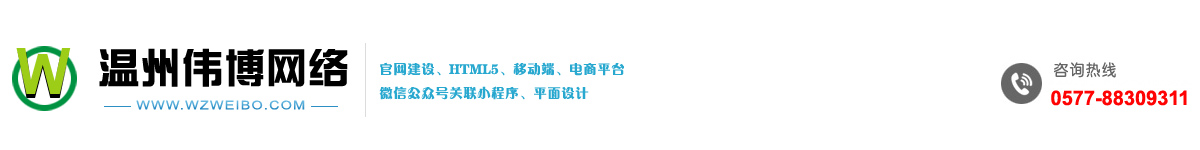 W
温州伟博网络
WWW.WZWEIBO.COM

官网建设、HTML5、移动端、电商平台
微信公众号关联小程序、平面设计

咨询热线
0577-88309311